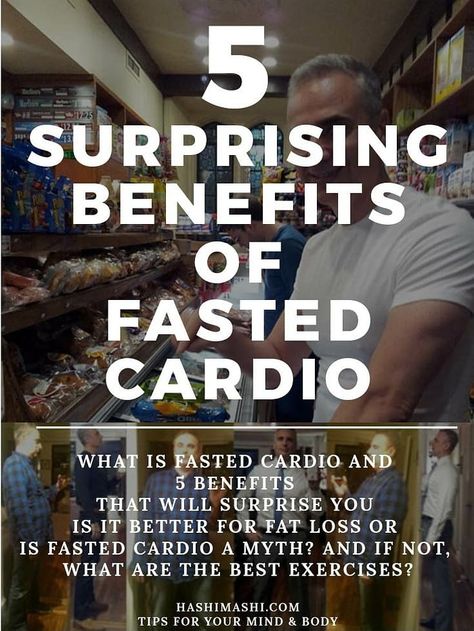 5
SURPRISING BENEFITS OF FASTED CARDIO

WHAT IS FASTED CARDIO AND 5 BENEFITS THAT WILL SURPRISE YOU IS IT BETTER FOR FAT LOSS OR IS FASTED CARDIO A MYTH? AND IF NOT, WHAT ARE THE BEST EXERCISES?

HASHIMASHI.COM
TIPS FOR YOUR MIND & BODY